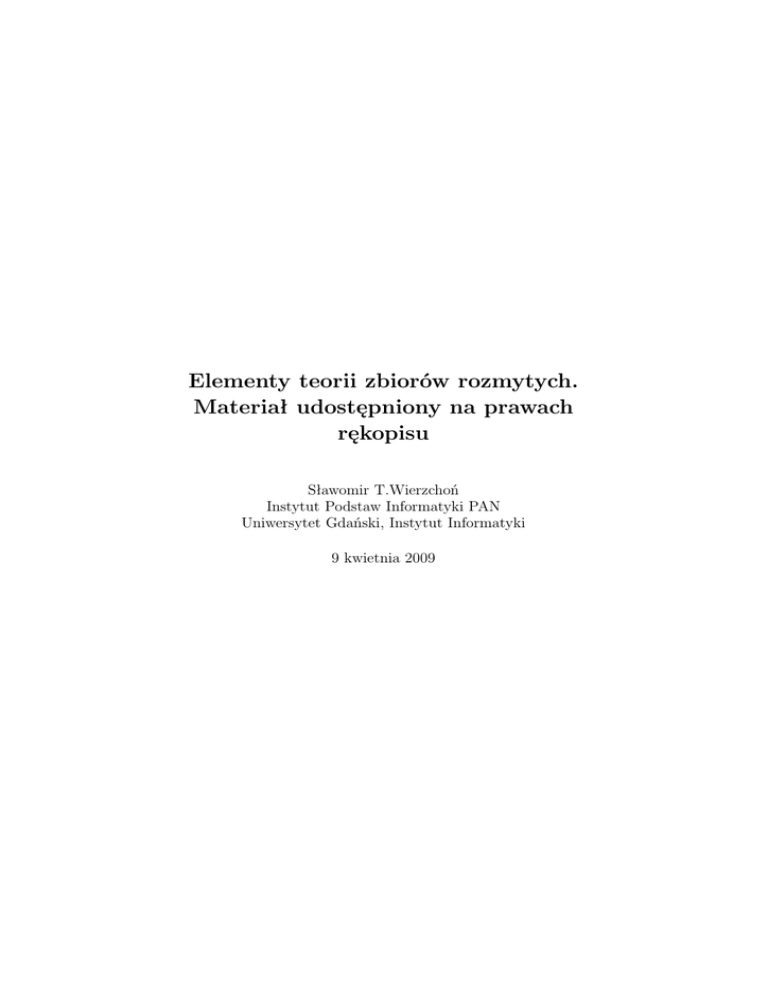 Elementy teorii zbiorów rozmytych.
Materiał udostępniony na prawach
rękopisu

Sławomir T.Wierzchoń
Instytut Podstaw Informatyki PAN
Uniwersytet Gdański, Instytut Informatyki

9 kwietnia 2009